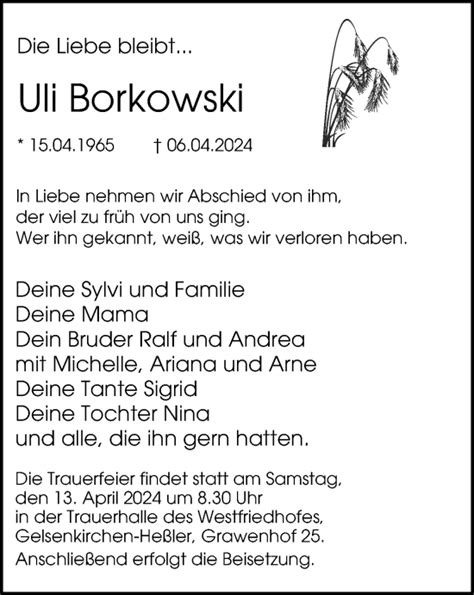 Die Liebe bleibt...

Uli Borkowski

* 15.04.1965 † 06.04.2024

In Liebe nehmen wir Abschied von ihm, der viel zu früh von uns ging. Wer ihn gekannt, weiß, was wir verloren haben.

Deine Sylvi und Familie
Deine Mama
Dein Bruder Ralf und Andrea
mit Michelle, Ariana und Arne
Deine Tante Sigrid
Deine Tochter Nina
und alle, die ihn gern hatten.

Die Trauerfeier findet statt am Samstag, den 13. April 2024 um 8.30 Uhr in der Trauerhalle des Westfriedhofes, Gelsenkirchen-Heßler, Grawenhof 25.

Anschließend erfolgt die Beisetzung.